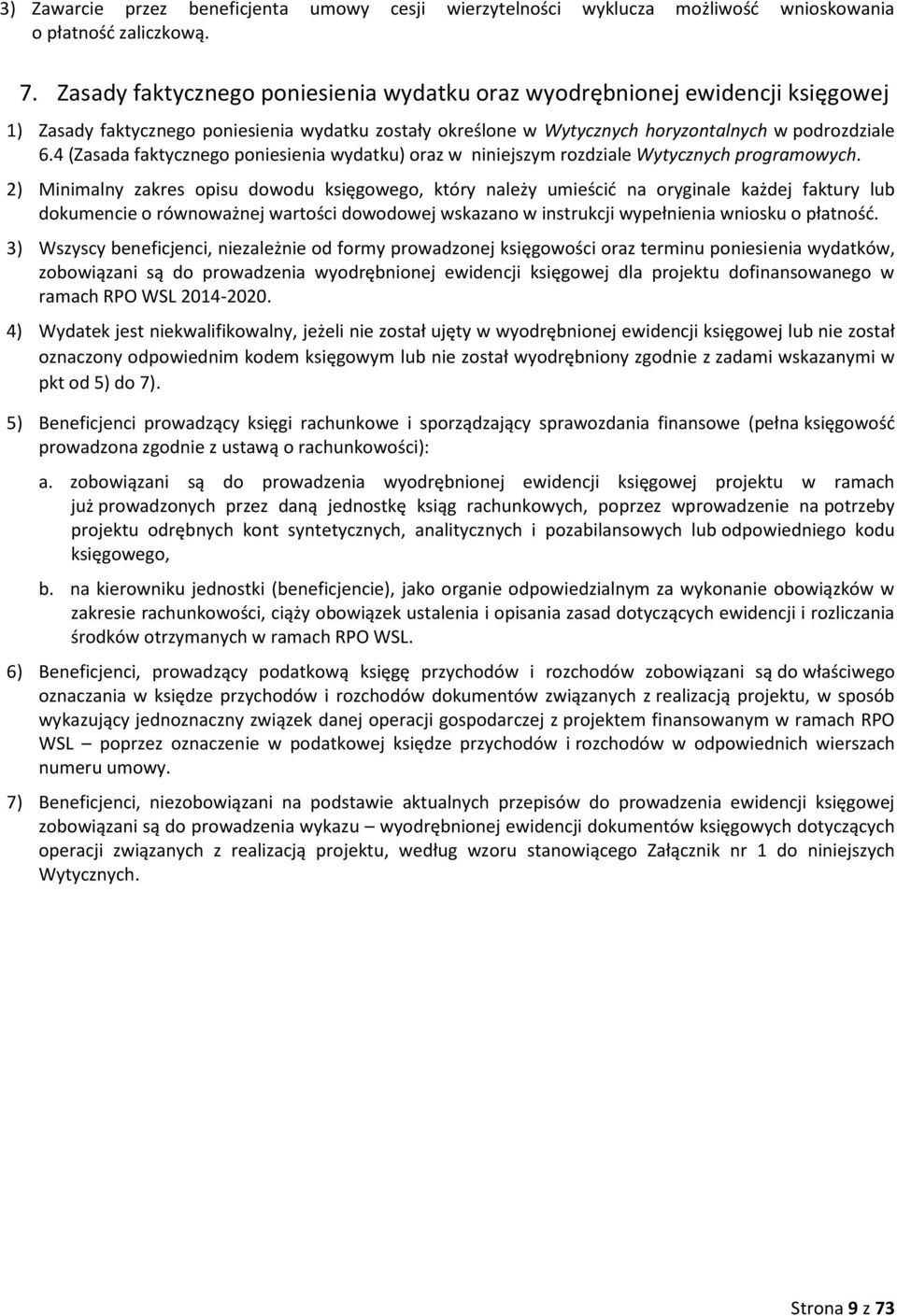 3) Zawarcie przez beneficjenta umowy cesji wierzytelności wyklucza możliwość wnioskowania o płatność zaliczkową.

7. Zasady faktycznego poniesienia wydatku oraz wyodrębnionej ewidencji księgowej

1) Zasady faktycznego poniesienia wydatku zostały określone w Wytycznych horyzontalnych w podrozdziale 6.4 (Zasada faktycznego poniesienia wydatku) oraz w niniejszym rozdziale Wytycznych programowych.

2) Minimalny zakres opisu dowodu księgowego, który należy umieścić na oryginale każdej faktury lub dokumencie o równoważnej wartości dowodowej wskazano w instrukcji wypełnienia wniosku o płatność.

3) Wszyscy beneficjenci, niezależnie od formy prowadzonej księgowości oraz terminu poniesienia wydatków, zobowiązani są do prowadzenia wyodrębnionej ewidencji księgowej dla projektu dofinansowanego w ramach RPO WSL 2014-2020.

4) Wydatek jest niekwalifikowalny, jeżeli nie został ujęty w wyodrębnionej ewidencji księgowej lub nie został oznaczony odpowiednim kodem księgowym lub nie został wyodrębniony zgodnie z zadami wskazanymi w pkt od 5) do 7).

5) Beneficjenci prowadzący księgi rachunkowe i sporządzający sprawozdania finansowe (pełna księgowość prowadzona zgodnie z ustawą o rachunkowości):

a. zobowiązani są do prowadzenia wyodrębnionej ewidencji księgowej projektu w ramach już prowadzonych przez daną jednostkę ksiąg rachunkowych, poprzez wprowadzenie na potrzeby projektu odrębnych kont syntetycznych, analitycznych i pozabilansowych lub odpowiedniego kodu księgowego,

b. na kierowniku jednostki (beneficjencie), jako organie odpowiedzialnym za wykonanie obowiązków w zakresie rachunkowości, ciąży obowiązek ustalenia i opisania zasad dotyczących ewidencji i rozliczania środków otrzymanych w ramach RPO WSL.

6) Beneficjenci, prowadzący podatkową księgę przychodów i rozchodów zobowiązani są do właściwego oznaczania w księdze przychodów i rozchodów dokumentów związanych z realizacją projektu, w sposób wykazujący jednoznaczny związek danej operacji gospodarczej z projektem finansowanym w ramach RPO WSL – poprzez oznaczenie w podatkowej księdze przychodów i rozchodów w odpowiednich wierszach numeru umowy.

7) Beneficjenci, niezobowiązani na podstawie aktualnych przepisów do prowadzenia ewidencji księgowej zobowiązani są do prowadzenia wykazu – wyodrębnionej ewidencji dokumentów księgowych dotyczących operacji związanych z realizacją projektu, według wzoru stanowiącego Załącznik nr 1 do niniejszych Wytycznych.

Strona 9 z 73